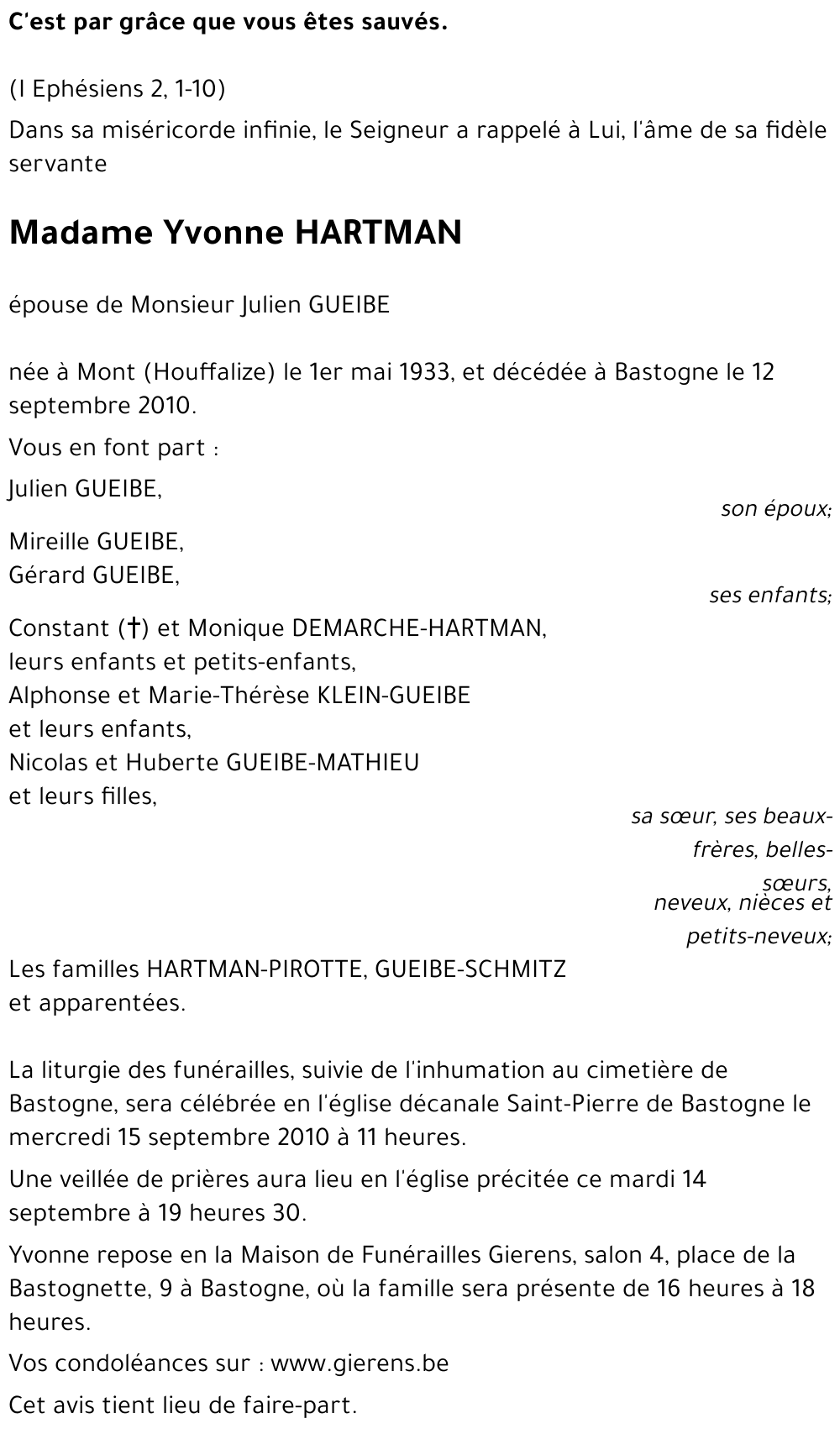 C'est par grâce que vous êtes sauvés.

(I Ephésiens 2, 1-10)

Dans sa miséricorde infinie, le Seigneur a rappelé à Lui, l'âme de sa fidèle servante

Madame Yvonne HARTMAN

épouse de Monsieur Julien GUEIBE

née à Mont (Houffalize) le 1er mai 1933, et décédée à Bastogne le 12 septembre 2010.

Vous en font part :

Julien GUEIBE,
son époux;

Mireille GUEIBE,
Gérard GUEIBE,
ses enfants;

Constant (†) et Monique DEMARCHE-HARTMAN,
leurs enfants et petits-enfants,
Alphonse et Marie-Thérèse KLEIN-GUEIBE
et leurs enfants,
Nicolas et Huberte GUEIBE-MATHIEU
et leurs filles,
sa sœur, ses beaux-frères, belles-sœurs,
neveux, nièces et petits-neveux;

Les familles HARTMAN-PIROTTE, GUEIBE-SCHMITZ
et apparentées.

La liturgie des funérailles, suivie de l'inhumation au cimetière de Bastogne, sera célébrée en l'église décanale Saint-Pierre de Bastogne le mercredi 15 septembre 2010 à 11 heures.

Une veillée de prières aura lieu en l'église précitée ce mardi 14 septembre à 19 heures 30.

Yvonne repose en la Maison de Funérailles Gierens, salon 4, place de la Bastognette, 9 à Bastogne, où la famille sera présente de 16 heures à 18 heures.

Vos condoléances sur : www.gierens.be

Cet avis tient lieu de faire-part.